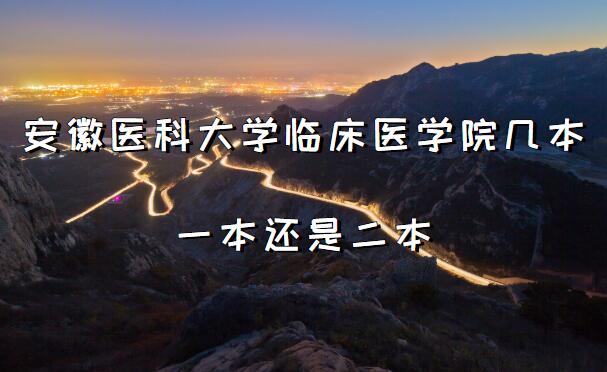 安徽医科大学临床医学院几本

一本还是二本